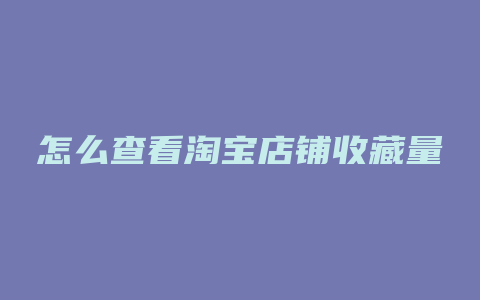 怎么查看淘宝店铺收藏量